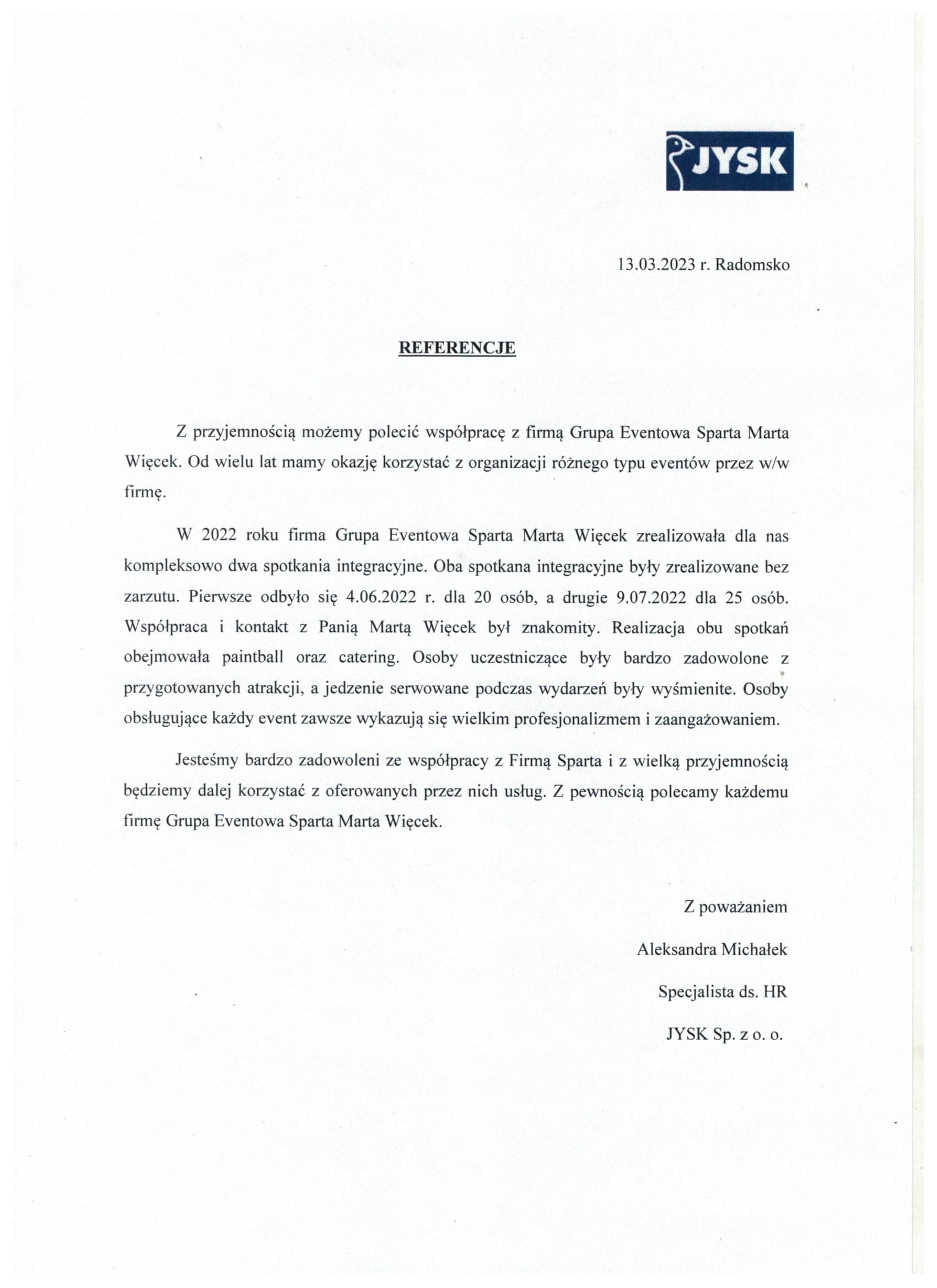 JYSK

13.03.2023 r. Radomsko

REFERENCJE

Z przyjemnością możemy polecić współpracę z firmą Grupa Eventowa Sparta Marta Więcek. Od wielu lat mamy okazję korzystać z organizacji różnego typu eventów przez w/w firmę.

W 2022 roku firma Grupa Eventowa Sparta Marta Więcek zrealizowała dla nas kompleksowo dwa spotkania integracyjne. Oba spotkana integracyjne były zrealizowane bez zarzutu. Pierwsze odbyło się 4.06.2022 r. dla 20 osób, a drugie 9.07.2022 dla 25 osób. Współpraca i kontakt z Panią Martą Więcek był znakomity. Realizacja obu spotkań obejmowała paintball oraz catering. Osoby uczestniczące były bardzo zadowolone z przygotowanych atrakcji, a jedzenie serwowane podczas wydarzeń były wyśmienite. Osoby obsługujące każdy event zawsze wykazują się wielkim profesjonalizmem i zaangażowaniem.

Jesteśmy bardzo zadowoleni ze współpracy z Firmą Sparta i z wielką przyjemnością będziemy dalej korzystać z oferowanych przez nich usług. Z pewnością polecamy każdemu firmę Grupa Eventowa Sparta Marta Więcek.

Z poważaniem

Aleksandra Michałek

Specjalista ds. HR

JYSK Sp. z o. o.